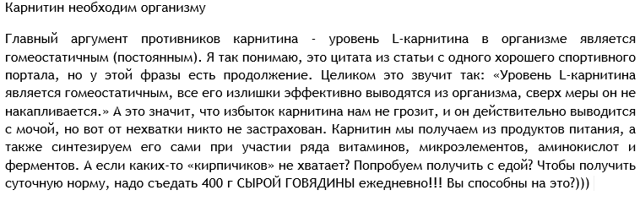 Карнитин необходим организму

Главный аргумент противников карнитина - уровень L-карнитина в организме является гомеостатичным (постоянным). Я так понимаю, это цитата из статьи с одного хорошего спортивного портала, но у этой фразы есть продолжение. Целиком это звучит так: «Уровень L-карнитина является гомеостатичным, все его излишки эффективно выводятся из организма, сверх меры он не накапливается.» А это значит, что избыток карнитина нам не грозит, и он действительно выводится с мочой, но вот от нехватки никто не застрахован. Карнитин мы получаем из продуктов питания, а также синтезируем его сами при участии ряда витаминов, микроэлементов, аминокислот и ферментов. А если каких-то «кирпичиков» не хватает? Попробуем получить с едой? Чтобы получить суточную норму, надо съедать 400 г СЫРОЙ ГОВЯДИНЫ ежедневно!!! Вы способны на это?)))